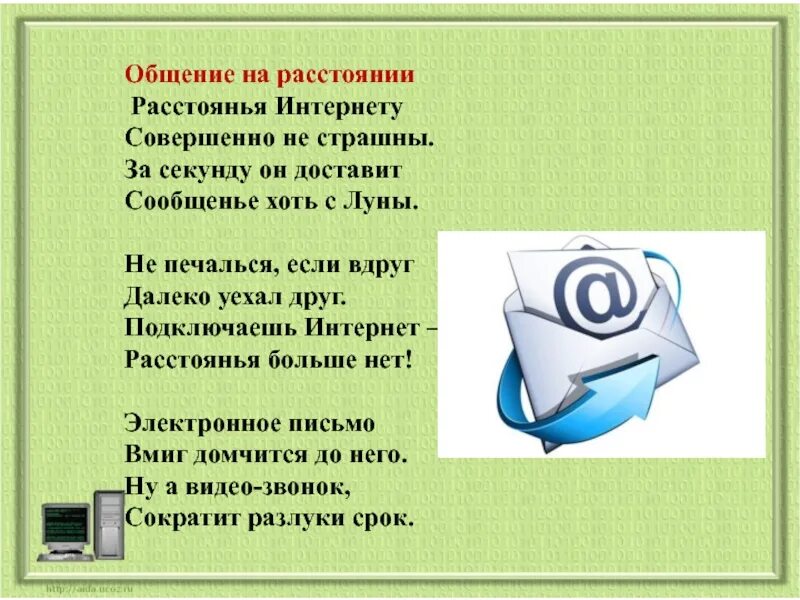 Общение на расстоянии
Расстоянья Интернету
Совершенно не страшны.
За секунду он доставит
Сообщенье хоть с Луны.

Не печалься, если вдруг
Далеко уехал друг.
Подключаешь Интернет –
Расстоянья больше нет!

Электронное письмо
Вмиг домчится до него.
Ну а видео-звонок,
Сократит разлуки срок.

@

http://aida.ucoz.ru